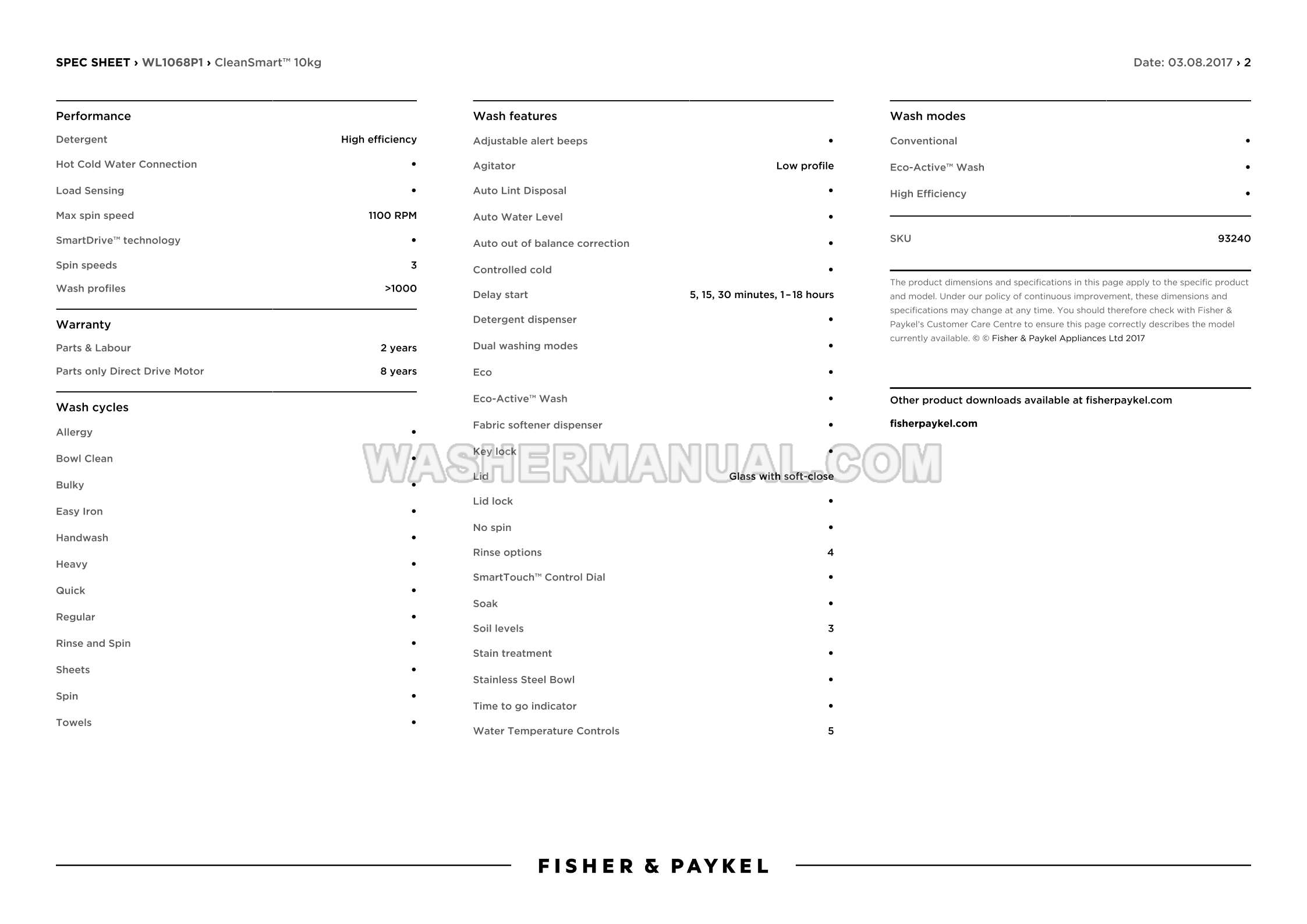 SPEC SHEET › WL1068P1 › CleanSmart™ 10kg

Date: 03.08.2017 › 2

Performance

| | |
|---|---|
| Detergent | High efficiency |
| Hot Cold Water Connection | • |
| Load Sensing | • |
| Max spin speed | 1100 RPM |
| SmartDrive™ technology | • |
| Spin speeds | 3 |
| Wash profiles | >1000 |

Warranty

| | |
|---|---|
| Parts & Labour | 2 years |
| Parts only Direct Drive Motor | 8 years |

Wash cycles

| | |
|---|---|
| Allergy | • |
| Bowl Clean | • |
| Bulky | • |
| Easy Iron | • |
| Handwash | • |
| Heavy | • |
| Quick | • |
| Regular | • |
| Rinse and Spin | • |
| Sheets | • |
| Spin | • |
| Towels | • |

Wash features

| | |
|---|---|
| Adjustable alert beeps | • |
| Agitator | Low profile |
| Auto Lint Disposal | • |
| Auto Water Level | • |
| Auto out of balance correction | • |
| Controlled cold | • |
| Delay start | 5, 15, 30 minutes, 1–18 hours |
| Detergent dispenser | • |
| Dual washing modes | • |
| Eco | • |
| Eco-Active™ Wash | • |
| Fabric softener dispenser | • |
| Key lock | • |
| Lid | Glass with soft-close |
| Lid lock | • |
| No spin | • |
| Rinse options | 4 |
| SmartTouch™ Control Dial | • |
| Soak | • |
| Soil levels | 3 |
| Stain treatment | • |
| Stainless Steel Bowl | • |
| Time to go indicator | • |
| Water Temperature Controls | 5 |

Wash modes

| | |
|---|---|
| Conventional | • |
| Eco-Active™ Wash | • |
| High Efficiency | • |

| | |
|---|---|
| SKU | 93240 |

The product dimensions and specifications in this page apply to the specific product and model. Under our policy of continuous improvement, these dimensions and specifications may change at any time. You should therefore check with Fisher & Paykel's Customer Care Centre to ensure this page correctly describes the model currently available. © © Fisher & Paykel Appliances Ltd 2017

Other product downloads available at fisherpaykel.com

fisherpaykel.com

WASHERMANUAL.COM

FISHER & PAYKEL